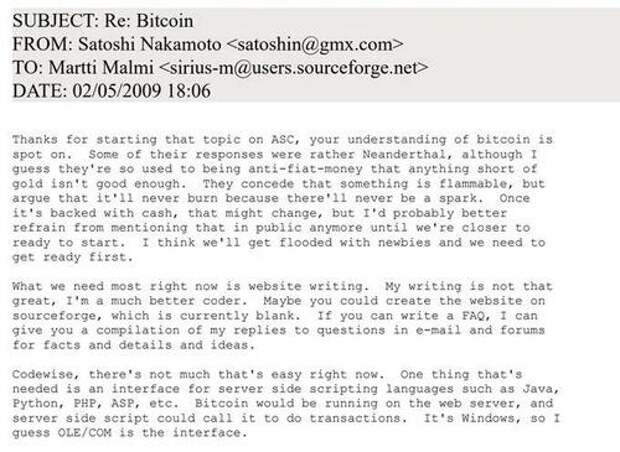 SUBJECT: Re: Bitcoin
FROM: Satoshi Nakamoto <satoshin@gmx.com>
TO: Martti Malmi <sirius-m@users.sourceforge.net>
DATE: 02/05/2009 18:06

Thanks for starting that topic on ASC, your understanding of bitcoin is spot on. Some of their responses were rather Neanderthal, although I guess they're so used to being anti-fiat-money that anything short of gold isn't good enough. They concede that something is flammable, but argue that it'll never burn because there'll never be a spark. Once it's backed with cash, that might change, but I'd probably better refrain from mentioning that in public anymore until we're closer to ready to start. I think we'll get flooded with newbies and we need to get ready first.

What we need most right now is website writing. My writing is not that great, I'm a much better coder. Maybe you could create the website on sourceforge, which is currently blank. If you can write a FAQ, I can give you a compilation of my replies to questions in e-mail and forums for facts and details and ideas.

Codewise, there's not much that's easy right now. One thing that's needed is an interface for server side scripting languages such as Java, Python, PHP, ASP, etc. Bitcoin would be running on the web server, and server side script could call it to do transactions. It's Windows, so I guess OLE/COM is the interface.